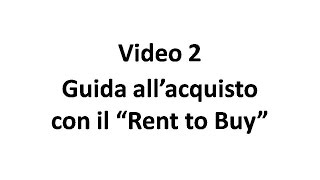 Video 2
Guida all’acquisto con il “Rent to Buy”